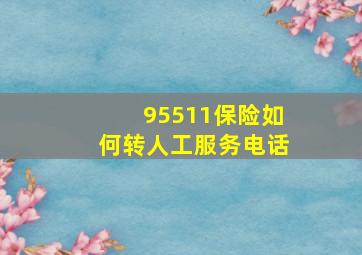 95511保险如何转人工服务电话